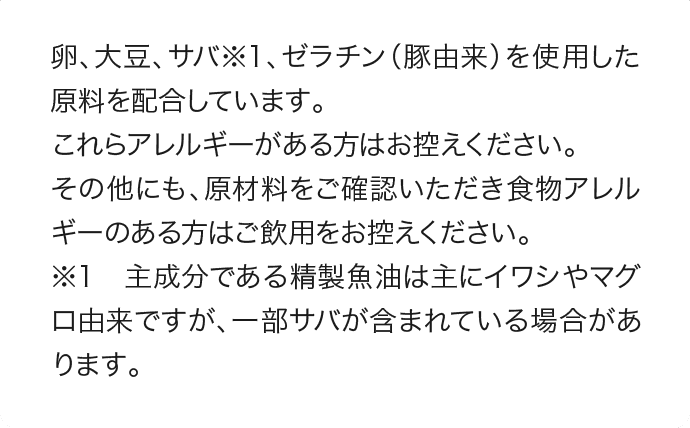 卵、大豆、サバ※1、ゼラチン（豚由来）を使用した原料を配合しています。
これらアレルギーがある方はお控えください。
その他にも、原材料をご確認いただき食物アレルギーのある方はご飲用をお控えください。
※1　主成分である精製魚油は主にイワシやマグロ由来ですが、一部サバが含まれている場合があります。